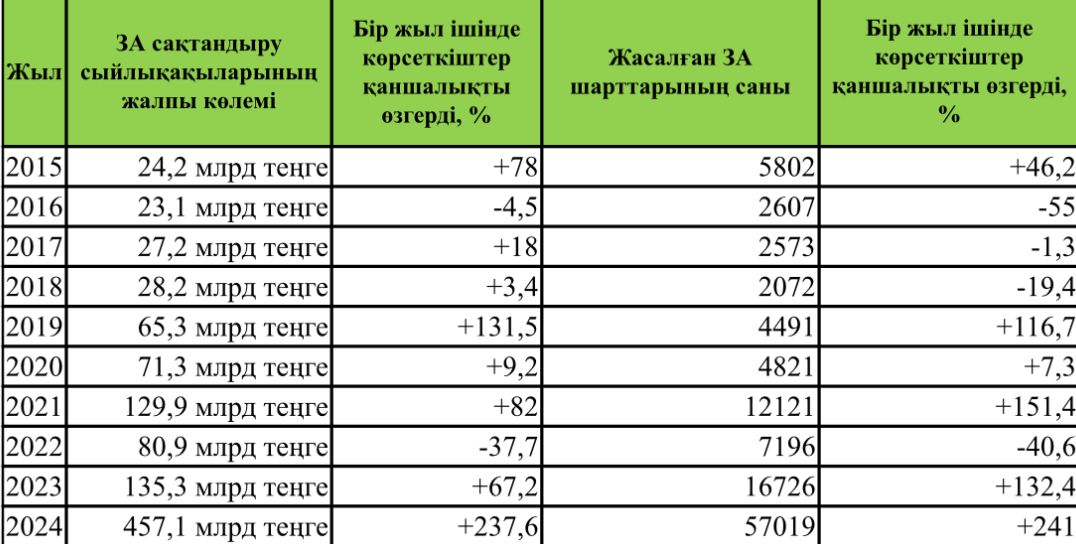 | Жыл | ЗА сақтандыру сыйлықақыларының жалпы көлемі | Бір жыл ішінде көрсеткіштер қаншалықты өзгерді, % | Жасалған ЗА шарттарының саны | Бір жыл ішінде көрсеткіштер қаншалықты өзгерді, % |
|---|---|---|---|---|
| 2015 | 24,2 млрд теңге | +78 | 5802 | +46,2 |
| 2016 | 23,1 млрд теңге | -4,5 | 2607 | -55 |
| 2017 | 27,2 млрд теңге | +18 | 2573 | -1,3 |
| 2018 | 28,2 млрд теңге | +3,4 | 2072 | -19,4 |
| 2019 | 65,3 млрд теңге | +131,5 | 4491 | +116,7 |
| 2020 | 71,3 млрд теңге | +9,2 | 4821 | +7,3 |
| 2021 | 129,9 млрд теңге | +82 | 12121 | +151,4 |
| 2022 | 80,9 млрд теңге | -37,7 | 7196 | -40,6 |
| 2023 | 135,3 млрд теңге | +67,2 | 16726 | +132,4 |
| 2024 | 457,1 млрд теңге | +237,6 | 57019 | +241 |